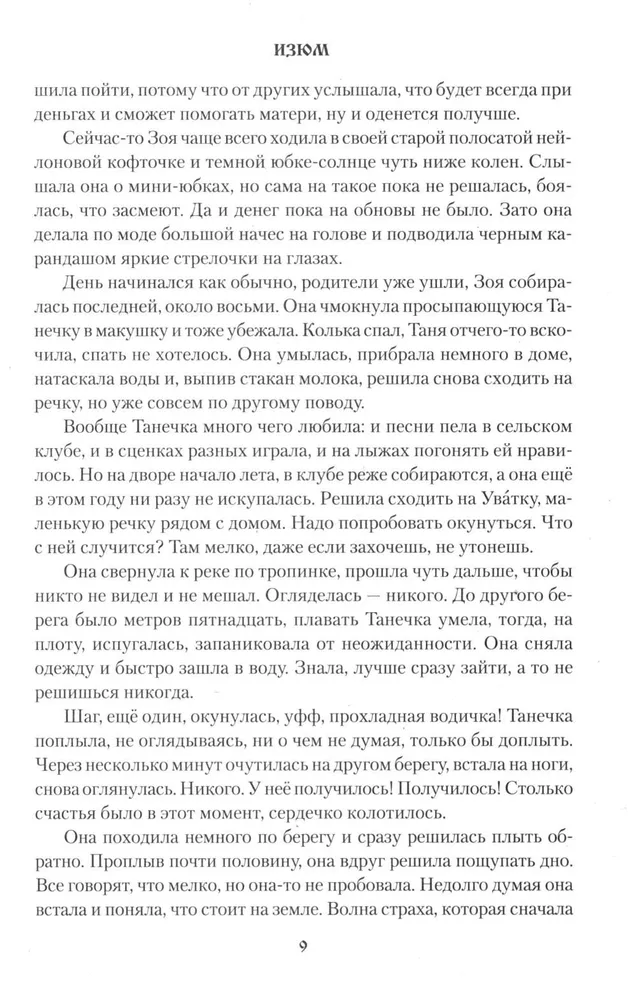 ИЗЮМ

шила пойти, потому что от других услышала, что будет всегда при деньгах и сможет помогать матери, ну и оденется получше.

Сейчас-то Зоя чаще всего ходила в своей старой полосатой нейлоновой кофточке и темной юбке-солнце чуть ниже колен. Слышала она о мини-юбках, но сама на такое пока не решалась, боялась, что засмеют. Да и денег пока на обновы не было. Зато она делала по моде большой начес на голове и подводила черным карандашом яркие стрелочки на глазах.

День начинался как обычно, родители уже ушли, Зоя собиралась последней, около восьми. Она чмокнула просыпающуюся Танечку в макушку и тоже убежала. Колька спал, Таня отчего-то вскочила, спать не хотелось. Она умылась, прибрала немного в доме, натаскала воды и, выпив стакан молока, решила снова сходить на речку, но уже совсем по другому поводу.

Вообще Танечка много чего любила: и песни пела в сельском клубе, и в сценках разных играла, и на лыжах погонять ей нравилось. Но на дворе начало лета, в клубе реже собираются, а она ещё в этом году ни разу не искупалась. Решила сходить на Ува́тку, маленькую речку рядом с домом. Надо попробовать окунуться. Что с ней случится? Там мелко, даже если захочешь, не утонешь.

Она свернула к реке по тропинке, прошла чуть дальше, чтобы никто не видел и не мешал. Огляделась — никого. До другого берега было метров пятнадцать, плавать Танечка умела, тогда, на плоту, испугалась, запаниковала от неожиданности. Она сняла одежду и быстро зашла в воду. Знала, лучше сразу зайти, а то не решишься никогда.

Шаг, ещё один, окунулась, уфф, прохладная водичка! Танечка поплыла, не оглядываясь, ни о чем не думая, только бы доплыть. Через несколько минут очутилась на другом берегу, встала на ноги, снова оглянулась. Никого. У неё получилось! Получилось! Столько счастья было в этот момент, сердечко колотилось.

Она походила немного по берегу и сразу решилась плыть обратно. Проплыв почти половину, она вдруг решила пощупать дно. Все говорят, что мелко, но она-то не пробовала. Недолго думая она встала и поняла, что стоит на земле. Волна страха, которая сначала

9